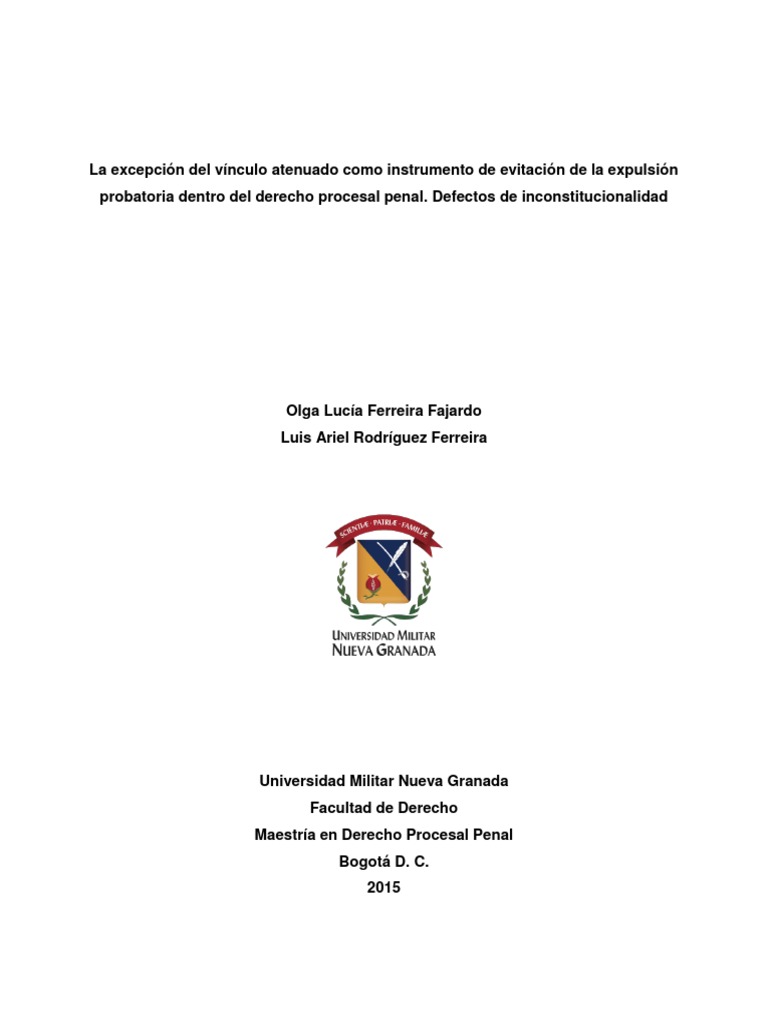 La excepción del vínculo atenuado como instrumento de evitación de la expulsión probatoria dentro del derecho procesal penal. Defectos de inconstitucionalidad

Olga Lucía Ferreira Fajardo
Luis Ariel Rodríguez Ferreira

SCIENTIÆ · PATRIÆ · FAMILIÆ

UNIVERSIDAD MILITAR
NUEVA GRANADA

Universidad Militar Nueva Granada
Facultad de Derecho
Maestría en Derecho Procesal Penal
Bogotá D. C.
2015